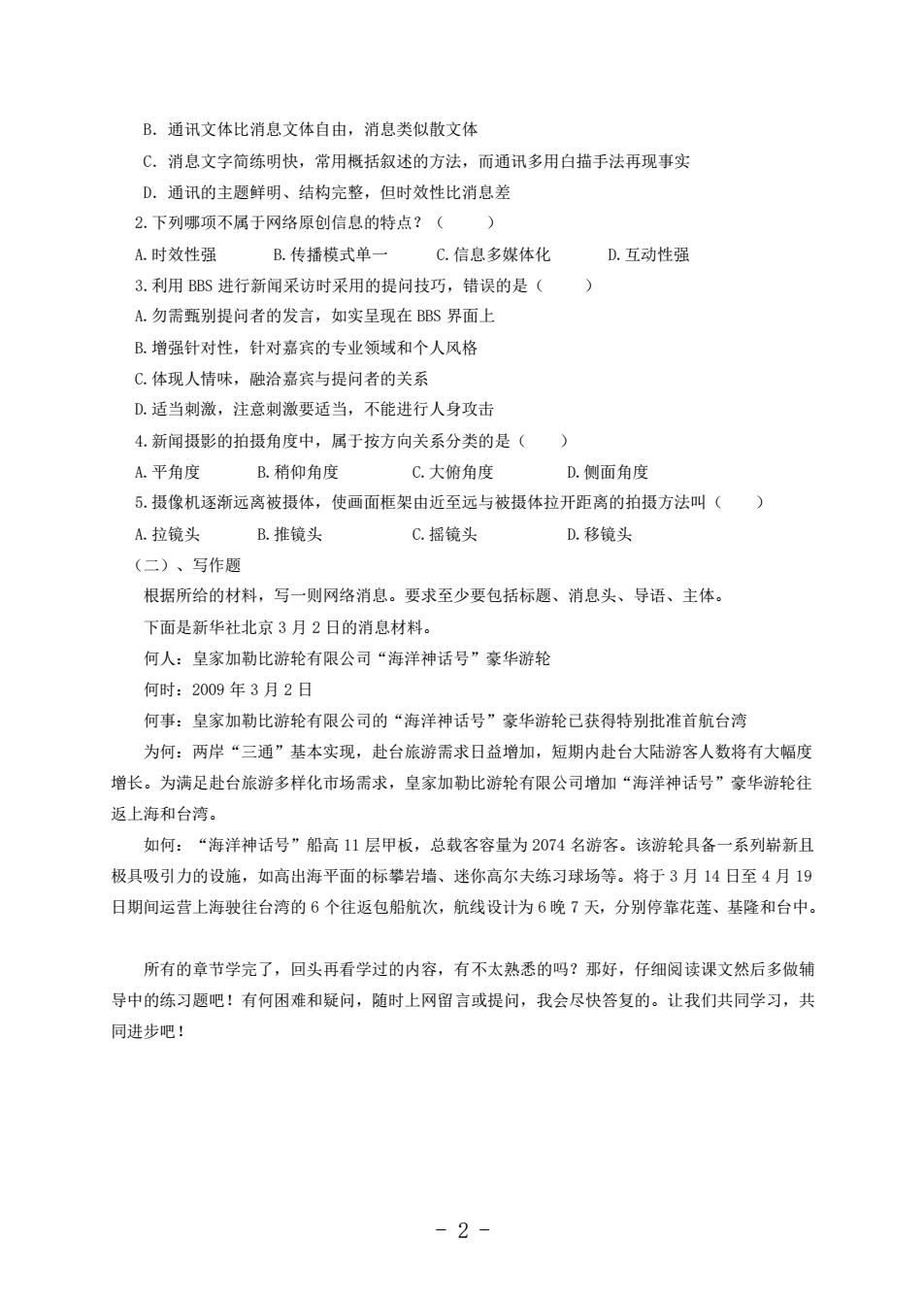 B. 通讯文体比消息文体自由，消息类似散文体

C. 消息文字简练明快，常用概括叙述的方法，而通讯多用白描手法再现事实

D. 通讯的主题鲜明、结构完整，但时效性比消息差

2.下列哪项不属于网络原创信息的特点？（　　）

A.时效性强　　B.传播模式单一　　C.信息多媒体化　　D.互动性强

3.利用 BBS 进行新闻采访时采用的提问技巧，错误的是（　　）

A.勿需甄别提问者的发言，如实呈现在 BBS 界面上

B.增强针对性，针对嘉宾的专业领域和个人风格

C.体现人情味，融洽嘉宾与提问者的关系

D.适当刺激，注意刺激要适当，不能进行人身攻击

4.新闻摄影的拍摄角度中，属于按方向关系分类的是（　　）

A.平角度　　B.稍仰角度　　C.大俯角度　　D.侧面角度

5.摄像机逐渐远离被摄体，使画面框架由近至远与被摄体拉开距离的拍摄方法叫（　　）

A.拉镜头　　B.推镜头　　C.摇镜头　　D.移镜头

（二）、写作题

根据所给的材料，写一则网络消息。要求至少要包括标题、消息头、导语、主体。

下面是新华社北京 3 月 2 日的消息材料。

何人：皇家加勒比游轮有限公司“海洋神话号”豪华游轮

何时：2009 年 3 月 2 日

何事：皇家加勒比游轮有限公司的“海洋神话号”豪华游轮已获得特别批准首航台湾

为何：两岸“三通”基本实现，赴台旅游需求日益增加，短期内赴台大陆游客人数将有大幅度增长。为满足赴台旅游多样化市场需求，皇家加勒比游轮有限公司增加“海洋神话号”豪华游轮往返上海和台湾。

如何：“海洋神话号”船高 11 层甲板，总载客容量为 2074 名游客。该游轮具备一系列崭新且极具吸引力的设施，如高出海平面的标攀岩墙、迷你高尔夫练习球场等。将于 3 月 14 日至 4 月 19 日期间运营上海驶往台湾的 6 个往返包船航次，航线设计为 6 晚 7 天，分别停靠花莲、基隆和台中。

所有的章节学完了，回头再看学过的内容，有不太熟悉的吗？那好，仔细阅读课文然后多做辅导中的练习题吧！有何困难和疑问，随时上网留言或提问，我会尽快答复的。让我们共同学习，共同进步吧！

- 2 -